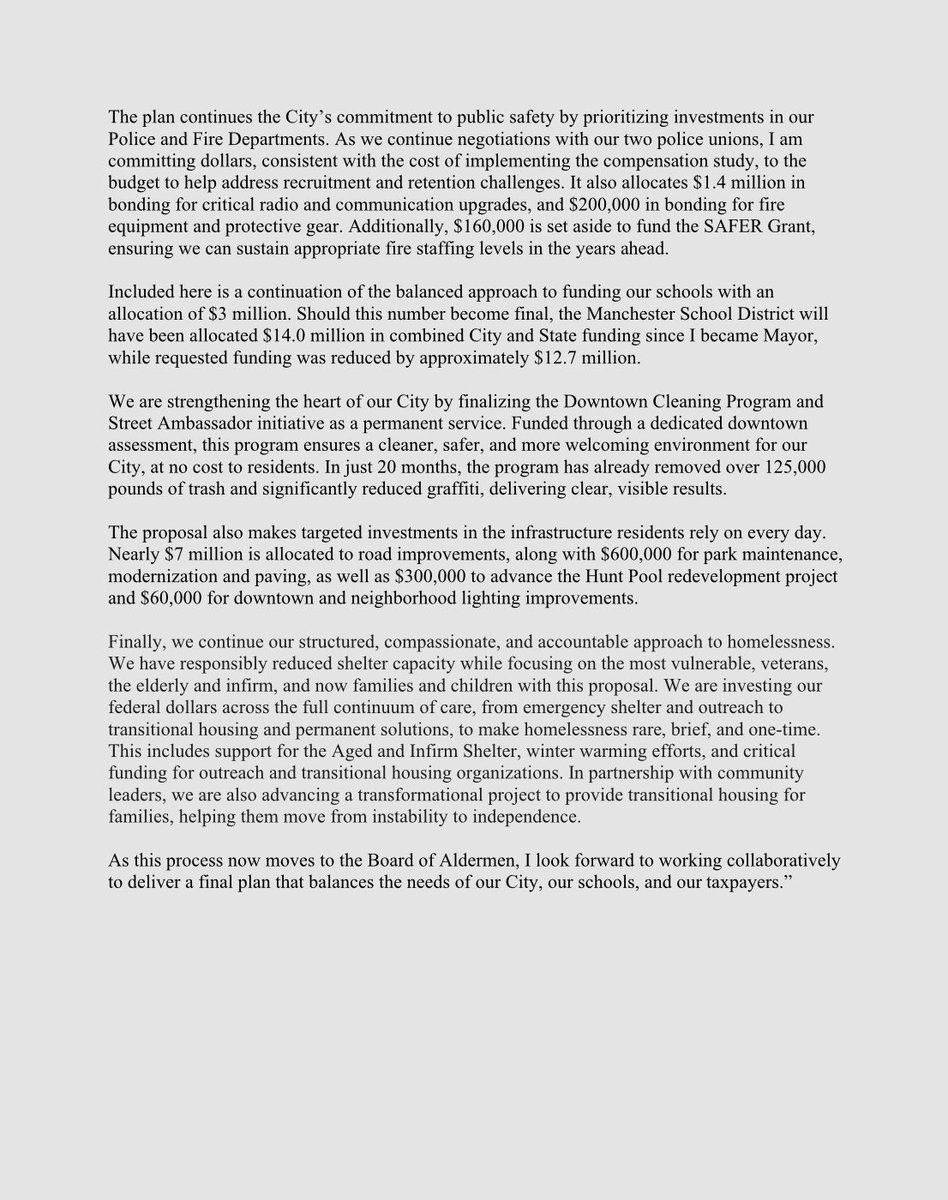 The plan continues the City’s commitment to public safety by prioritizing investments in our Police and Fire Departments. As we continue negotiations with our two police unions, I am committing dollars, consistent with the cost of implementing the compensation study, to the budget to help address recruitment and retention challenges. It also allocates \$1.4 million in bonding for critical radio and communication upgrades, and \$200,000 in bonding for fire equipment and protective gear. Additionally, \$160,000 is set aside to fund the SAFER Grant, ensuring we can sustain appropriate fire staffing levels in the years ahead.

Included here is a continuation of the balanced approach to funding our schools with an allocation of \$3 million. Should this number become final, the Manchester School District will have been allocated \$14.0 million in combined City and State funding since I became Mayor, while requested funding was reduced by approximately \$12.7 million.

We are strengthening the heart of our City by finalizing the Downtown Cleaning Program and Street Ambassador initiative as a permanent service. Funded through a dedicated downtown assessment, this program ensures a cleaner, safer, and more welcoming environment for our City, at no cost to residents. In just 20 months, the program has already removed over 125,000 pounds of trash and significantly reduced graffiti, delivering clear, visible results.

The proposal also makes targeted investments in the infrastructure residents rely on every day. Nearly \$7 million is allocated to road improvements, along with \$600,000 for park maintenance, modernization and paving, as well as \$300,000 to advance the Hunt Pool redevelopment project and \$60,000 for downtown and neighborhood lighting improvements.

Finally, we continue our structured, compassionate, and accountable approach to homelessness. We have responsibly reduced shelter capacity while focusing on the most vulnerable, veterans, the elderly and infirm, and now families and children with this proposal. We are investing our federal dollars across the full continuum of care, from emergency shelter and outreach to transitional housing and permanent solutions, to make homelessness rare, brief, and one-time. This includes support for the Aged and Infirm Shelter, winter warming efforts, and critical funding for outreach and transitional housing organizations. In partnership with community leaders, we are also advancing a transformational project to provide transitional housing for families, helping them move from instability to independence.

As this process now moves to the Board of Aldermen, I look forward to working collaboratively to deliver a final plan that balances the needs of our City, our schools, and our taxpayers.”